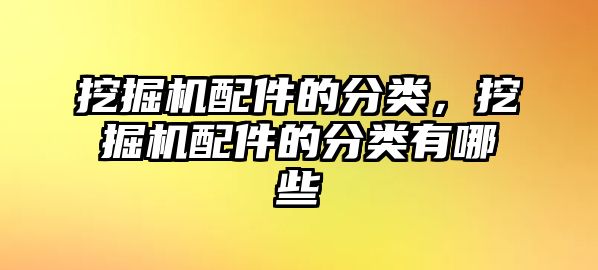 挖掘机配件的分类，挖掘机配件的分类有哪些